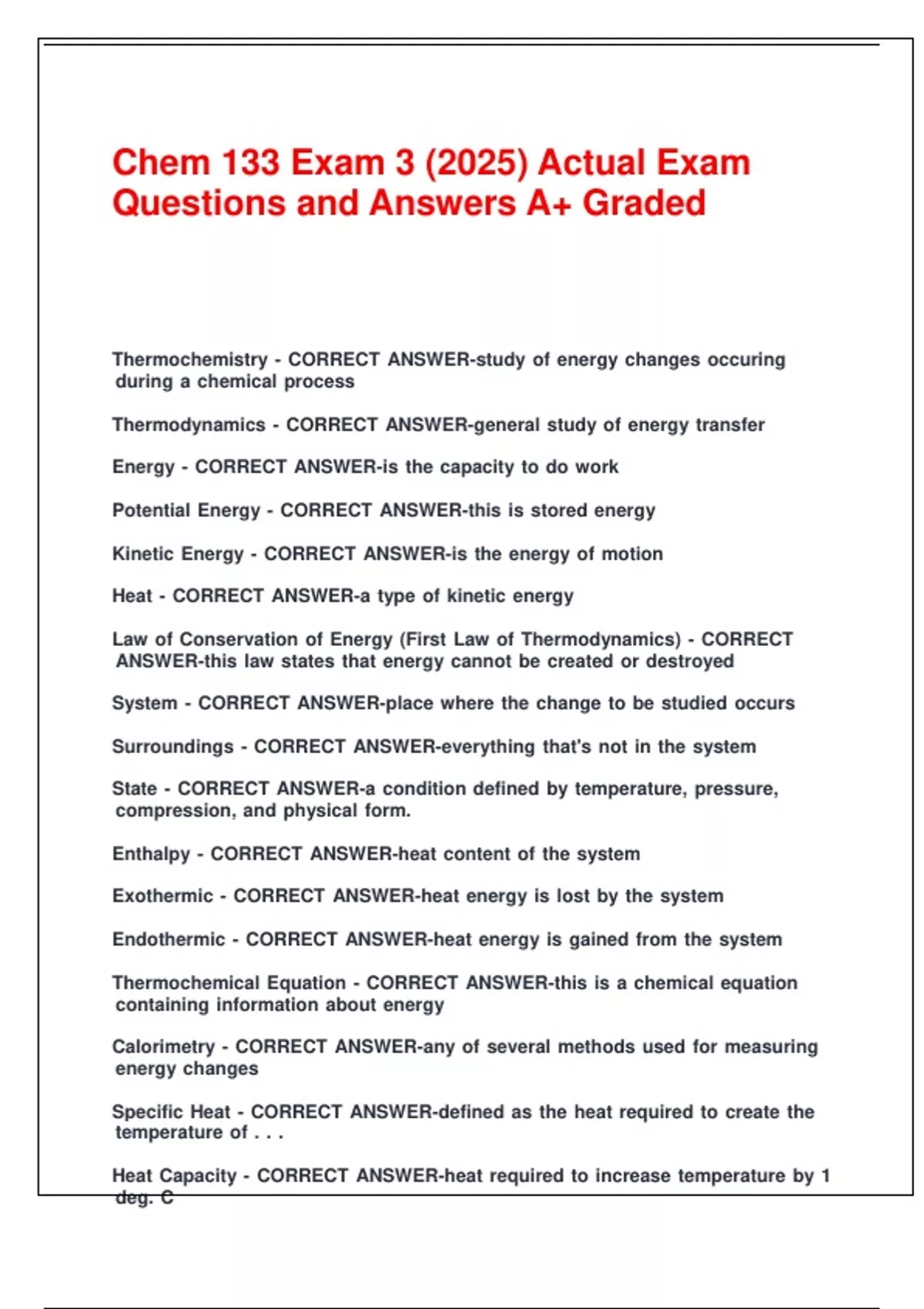 Chem 133 Exam 3 (2025) Actual Exam Questions and Answers A+ Graded

Thermochemistry - CORRECT ANSWER-study of energy changes occuring during a chemical process

Thermodynamics - CORRECT ANSWER-general study of energy transfer

Energy - CORRECT ANSWER-is the capacity to do work

Potential Energy - CORRECT ANSWER-this is stored energy

Kinetic Energy - CORRECT ANSWER-is the energy of motion

Heat - CORRECT ANSWER-a type of kinetic energy

Law of Conservation of Energy (First Law of Thermodynamics) - CORRECT ANSWER-this law states that energy cannot be created or destroyed

System - CORRECT ANSWER-place where the change to be studied occurs

Surroundings - CORRECT ANSWER-everything that's not in the system

State - CORRECT ANSWER-a condition defined by temperature, pressure, compression, and physical form.

Enthalpy - CORRECT ANSWER-heat content of the system

Exothermic - CORRECT ANSWER-heat energy is lost by the system

Endothermic - CORRECT ANSWER-heat energy is gained from the system

Thermochemical Equation - CORRECT ANSWER-this is a chemical equation containing information about energy

Calorimetry - CORRECT ANSWER-any of several methods used for measuring energy changes

Specific Heat - CORRECT ANSWER-defined as the heat required to create the temperature of . . .

Heat Capacity - CORRECT ANSWER-heat required to increase temperature by 1 deg. C